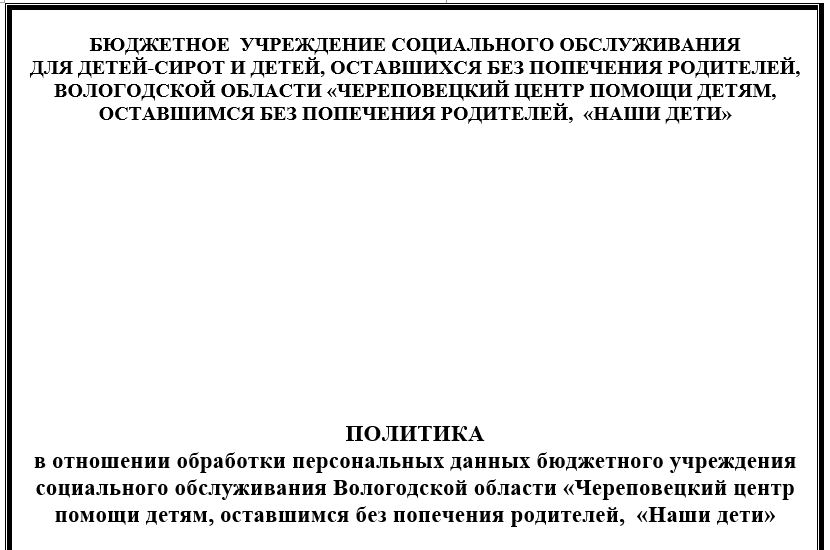 БЮДЖЕТНОЕ УЧРЕЖДЕНИЕ СОЦИАЛЬНОГО ОБСЛУЖИВАНИЯ ДЛЯ ДЕТЕЙ-СИРОТ И ДЕТЕЙ, ОСТАВШИХСЯ БЕЗ ПОПЕЧЕНИЯ РОДИТЕЛЕЙ, ВОЛОГОДСКОЙ ОБЛАСТИ «ЧЕРЕПОВЕЦКИЙ ЦЕНТР ПОМОЩИ ДЕТЯМ, ОСТАВШИМСЯ БЕЗ ПОПЕЧЕНИЯ РОДИТЕЛЕЙ, «НАШИ ДЕТИ»

ПОЛИТИКА
в отношении обработки персональных данных бюджетного учреждения социального обслуживания Вологодской области «Череповецкий центр помощи детям, оставшимся без попечения родителей, «Наши дети»